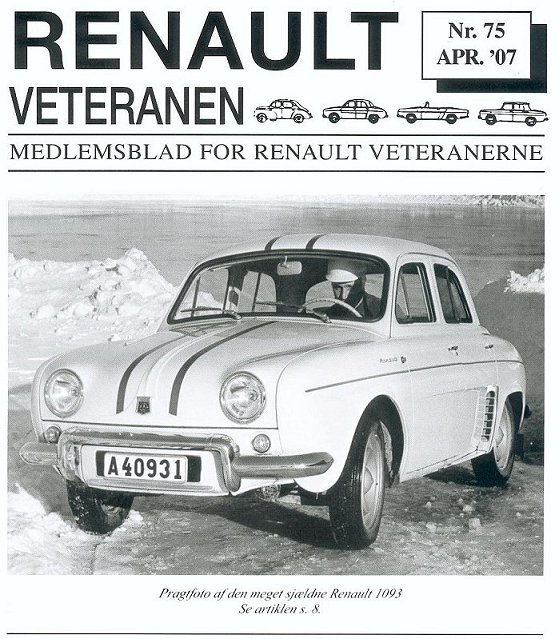 RENAULT
VETERANEN

Nr. 75
APR. '07

MEDLEMSBLAD FOR RENAULT VETERANERNE

A 40931

Pragtfoto af den meget sjældne Renault 1093
Se artiklen s. 8.